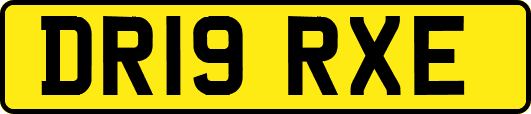 DR19 RXE